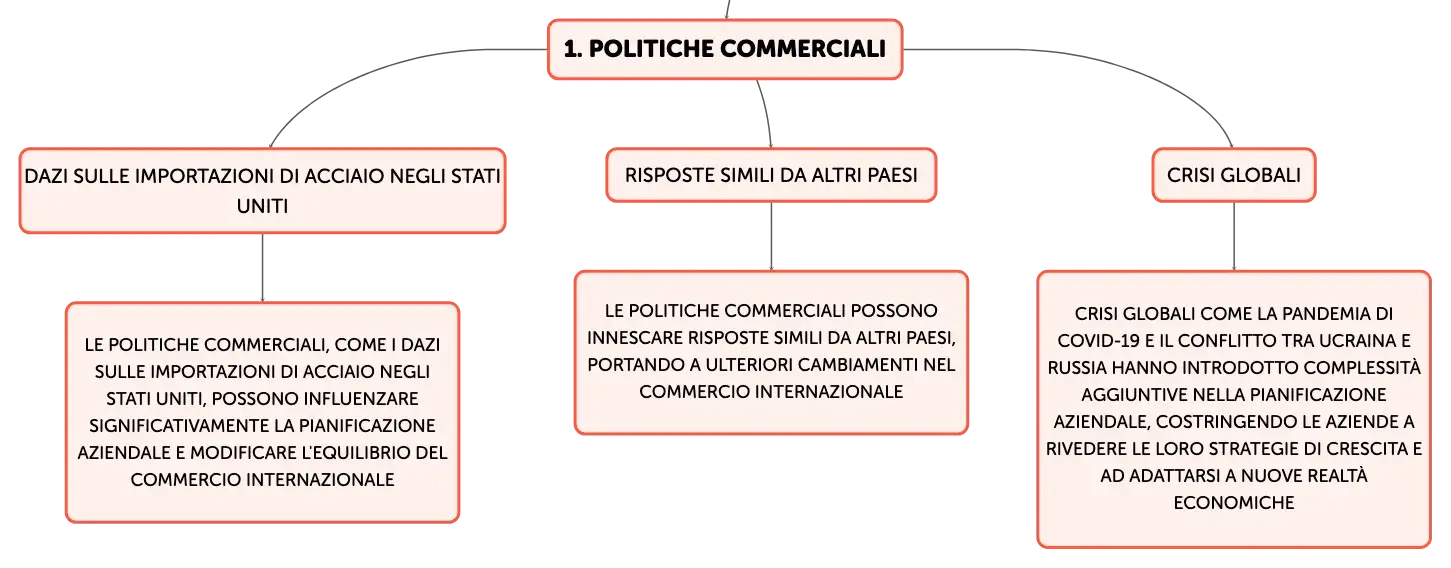 1. POLITICHE COMMERCIALI

DAZI SULLE IMPORTAZIONI DI ACCIAIO NEGLI STATI UNITI

LE POLITICHE COMMERCIALI, COME I DAZI SULLE IMPORTAZIONI DI ACCIAIO NEGLI STATI UNITI, POSSONO INFLUENZARE SIGNIFICATIVAMENTE LA PIANIFICAZIONE AZIENDALE E MODIFICARE L'EQUILIBRIO DEL COMMERCIO INTERNAZIONALE

RISPOSTE SIMILI DA ALTRI PAESI

LE POLITICHE COMMERCIALI POSSONO INNESCARE RISPOSTE SIMILI DA ALTRI PAESI, PORTANDO A ULTERIORI CAMBIAMENTI NEL COMMERCIO INTERNAZIONALE

CRISI GLOBALI

CRISI GLOBALI COME LA PANDEMIA DI COVID-19 E IL CONFLITTO TRA UCRAINA E RUSSIA HANNO INTRODOTTO COMPLESSITÀ AGGIUNTIVE NELLA PIANIFICAZIONE AZIENDALE, COSTRINGENDO LE AZIENDE A RIVEDERE LE LORO STRATEGIE DI CRESCITA E AD ADATTARSI A NUOVE REALTÀ ECONOMICHE